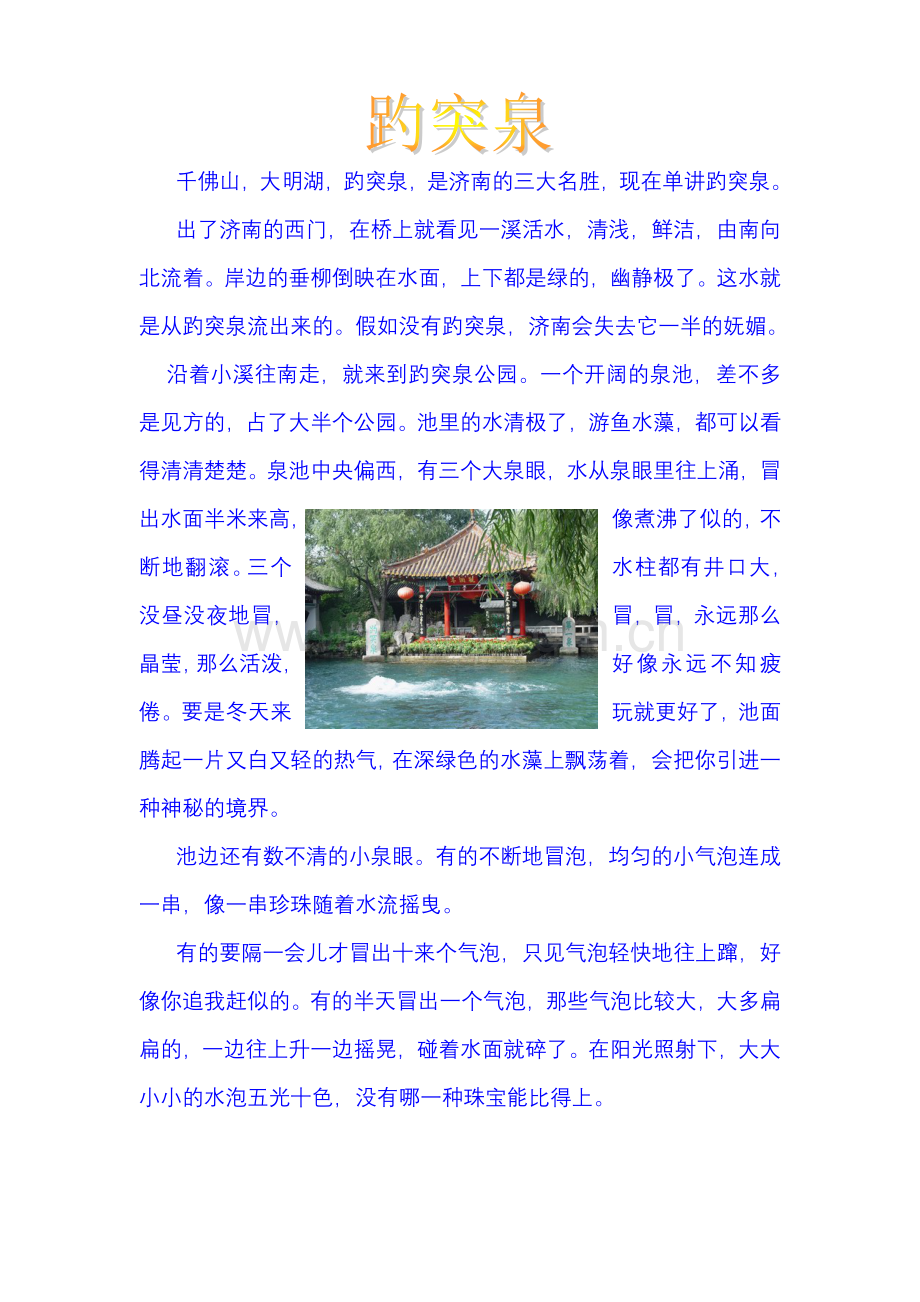 趵突泉

千佛山，大明湖，趵突泉，是济南的三大名胜，现在单讲趵突泉。

出了济南的西门，在桥上就看见一溪活水，清浅，鲜洁，由南向北流着。岸边的垂柳倒映在水面，上下都是绿的，幽静极了。这水就是从趵突泉流出来的。假如没有趵突泉，济南会失去它一半的妩媚。

沿着小溪往南走，就来到趵突泉公园。一个开阔的泉池，差不多是见方的，占了大半个公园。池里的水清极了，游鱼水藻，都可以看得清清楚楚。泉池中央偏西，有三个大泉眼，水从泉眼里往上涌，冒出水面半米来高，像煮沸了似的，不断地翻滚。三个水柱都有井口大，没昼没夜地冒，冒，冒，永远那么晶莹，那么活泼，好像永远不知疲倦。要是冬天来玩就更好了，池面腾起一片又白又轻的热气，在深绿色的水藻上飘荡着，会把你引进一种神秘的境界。

池边还有数不清的小泉眼。有的不断地冒泡，均匀的小气泡连成一串，像一串珍珠随着水流摇曳。

有的要隔一会儿才冒出十来个气泡，只见气泡轻快地往上蹿，好像你追我赶似的。有的半天冒出一个气泡，那些气泡比较大，大多扁扁的，一边往上升一边摇晃，碰着水面就碎了。在阳光照射下，大大小小的水泡五光十色，没有哪一种珠宝能比得上。